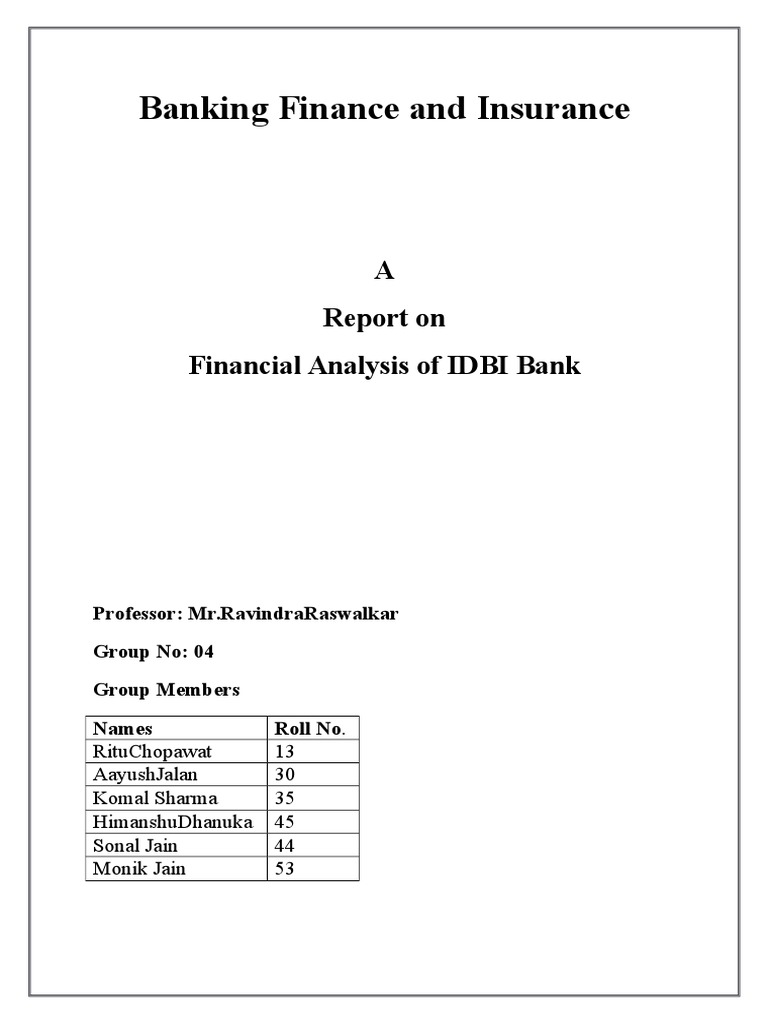 Banking Finance and Insurance

A

Report on

Financial Analysis of IDBI Bank

Professor: Mr.RavindraRaswalkar

Group No: 04

Group Members

| Names | Roll No. |
|---|---|
| RituChopawat | 13 |
| AayushJalan | 30 |
| Komal Sharma | 35 |
| HimanshuDhanuka | 45 |
| Sonal Jain | 44 |
| Monik Jain | 53 |